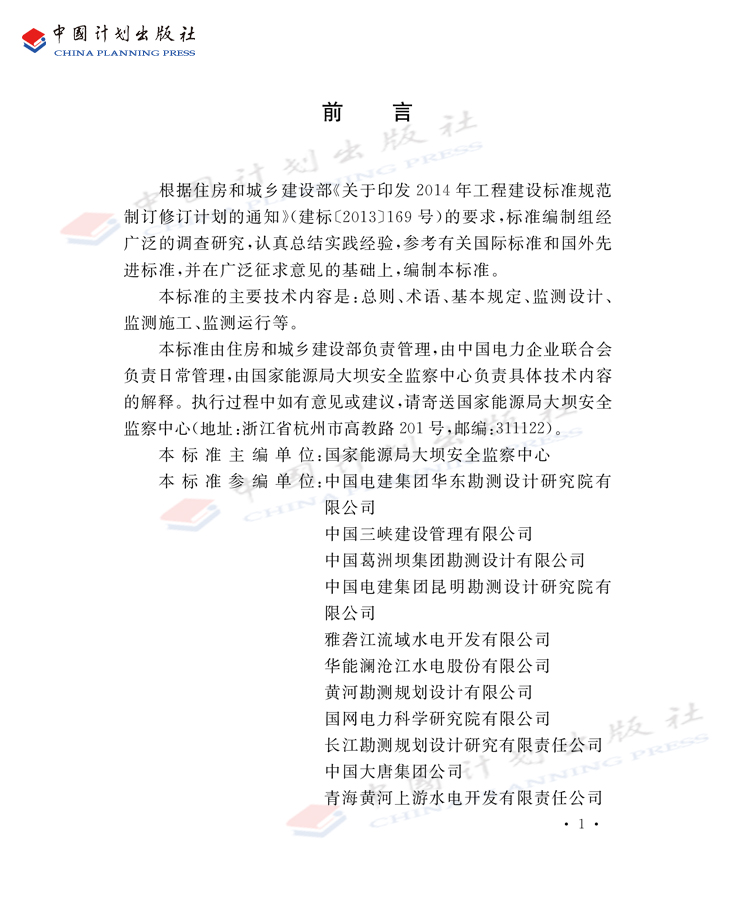 中国计划出版社
CHINA PLANNING PRESS

前　言

根据住房和城乡建设部《关于印发 2014 年工程建设标准规范制订修订计划的通知》(建标〔2013〕169 号)的要求，标准编制组经广泛的调查研究，认真总结实践经验，参考有关国际标准和国外先进标准，并在广泛征求意见的基础上，编制本标准。

本标准的主要技术内容是：总则、术语、基本规定、监测设计、监测施工、监测运行等。

本标准由住房和城乡建设部负责管理，由中国电力企业联合会负责日常管理，由国家能源局大坝安全监察中心负责具体技术内容的解释。执行过程中如有意见或建议，请寄送国家能源局大坝安全监察中心(地址：浙江省杭州市高教路 201 号，邮编：311122)。

本标准主编单位：国家能源局大坝安全监察中心
本标准参编单位：中国电建集团华东勘测设计研究院有限公司
中国三峡建设管理有限公司
中国葛洲坝集团勘测设计有限公司
中国电建集团昆明勘测设计研究院有限公司
雅砻江流域水电开发有限公司
华能澜沧江水电股份有限公司
黄河勘测规划设计有限公司
国网电力科学研究院有限公司
长江勘测规划设计研究有限责任公司
中国大唐集团公司
青海黄河上游水电开发有限责任公司

· 1 ·